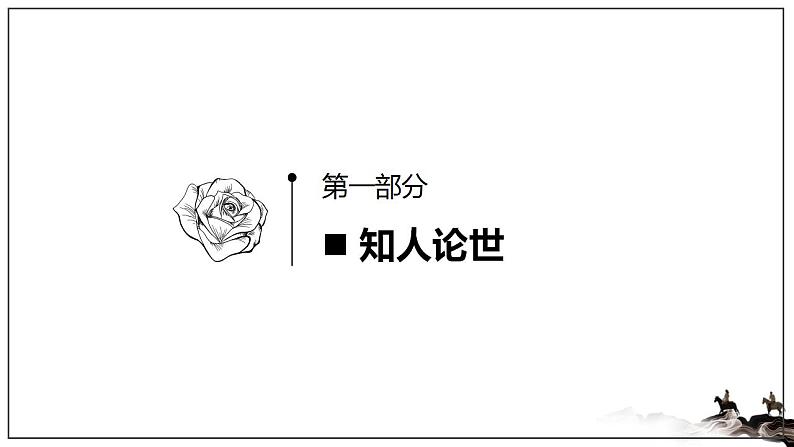 第一部分

■ 知人论世